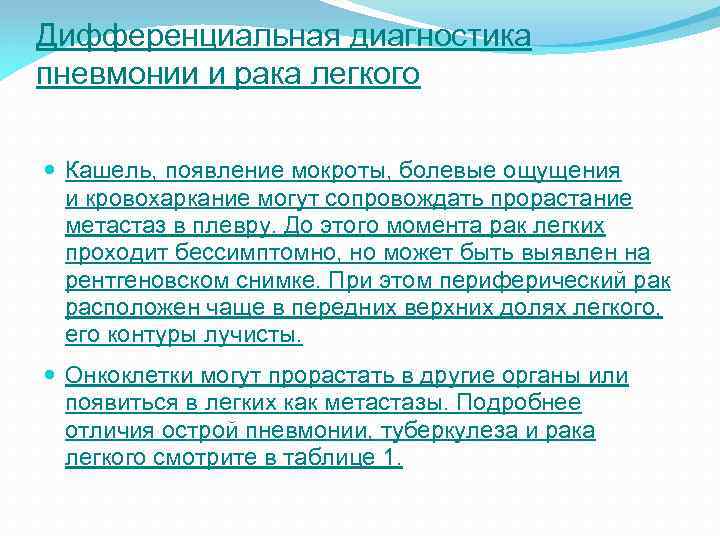 Дифференциальная диагностика пневмонии и рака легкого

Кашель, появление мокроты, болевые ощущения и кровохаркание могут сопровождать прорастание метастаз в плевру. До этого момента рак легких проходит бессимптомно, но может быть выявлен на рентгеновском снимке. При этом периферический рак расположен чаще в передних верхних долях легкого, его контуры лучисты.

Онкоклетки могут прорастать в другие органы или появиться в легких как метастазы. Подробнее отличия острой пневмонии, туберкулеза и рака легкого смотрите в таблице 1.